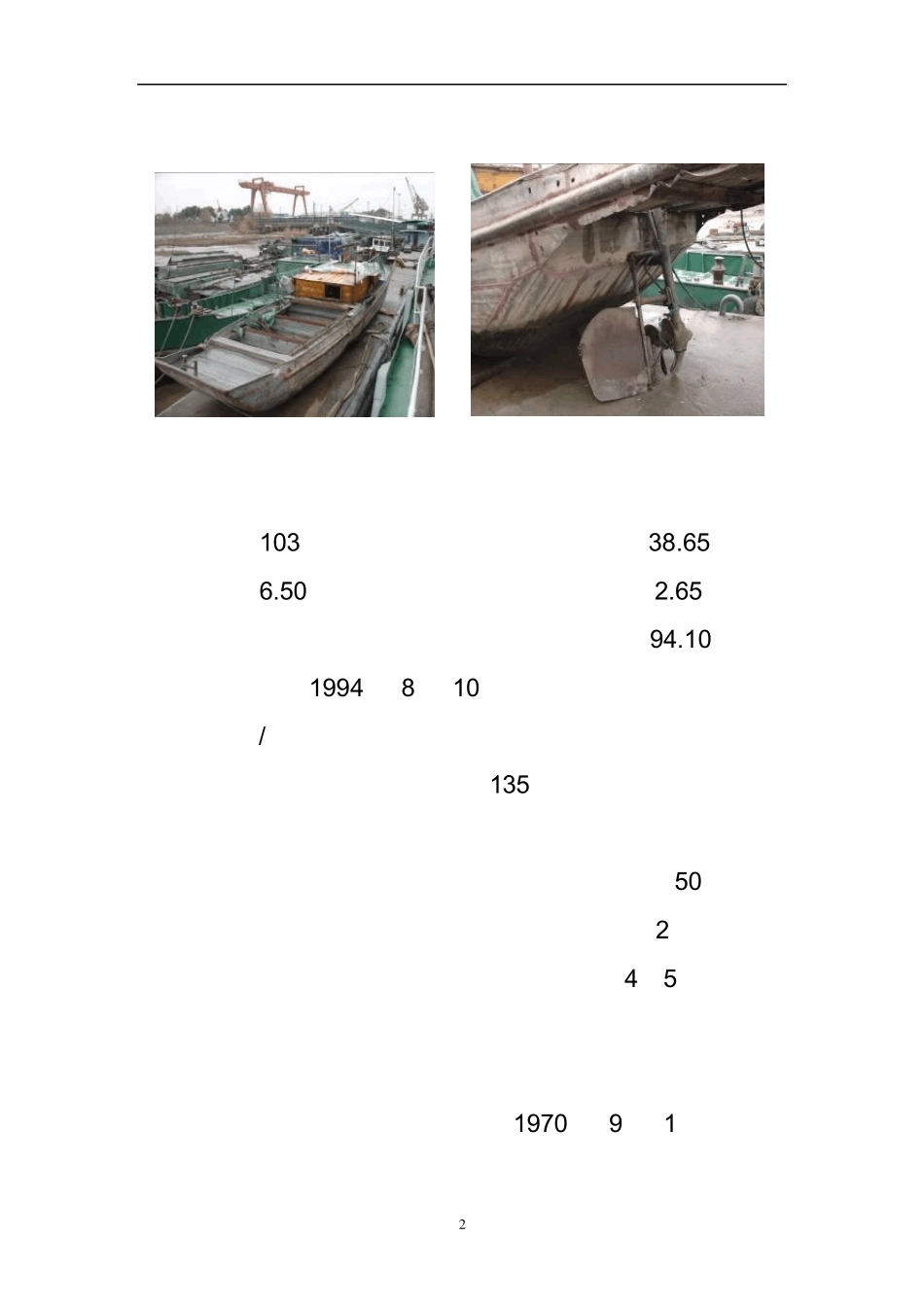 103 38.65

6.50 2.65

94.10

1994 8 10

/

135

50

2

4 5

1970 9 1

2